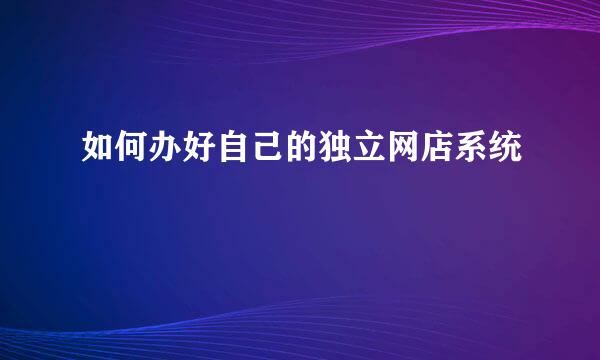 如何办好自己的独立网店系统